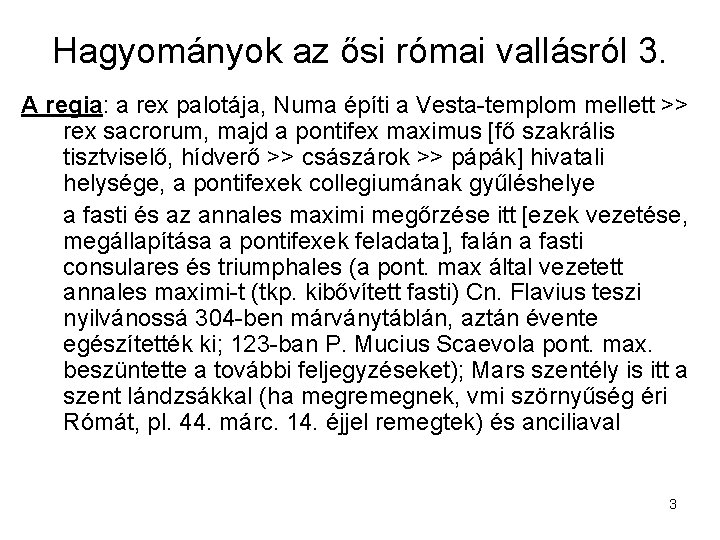 Hagyományok az ősi római vallásról 3.

A regia: a rex palotája, Numa építi a Vesta-templom mellett >> rex sacrorum, majd a pontifex maximus [fő szakrális tisztviselő, hídverő >> császárok >> pápák] hivatali helysége, a pontifexek collegiumának gyűléshelye

a fasti és az annales maximi megőrzése itt [ezek vezetése, megállapítása a pontifexek feladata], falán a fasti consulares és triumphales (a pont. max által vezetett annales maximi-t (tkp. kibővített fasti) Cn. Flavius teszi nyilvánossá 304-ben márványtáblán, aztán évente egészítették ki; 123-ban P. Mucius Scaevola pont. max. beszüntette a további feljegyzéseket); Mars szentély is itt a szent lándzsákkal (ha megremegnek, vmi szörnyűség éri Rómát, pl. 44. márc. 14. éjjel remegtek) és anciliaval

3